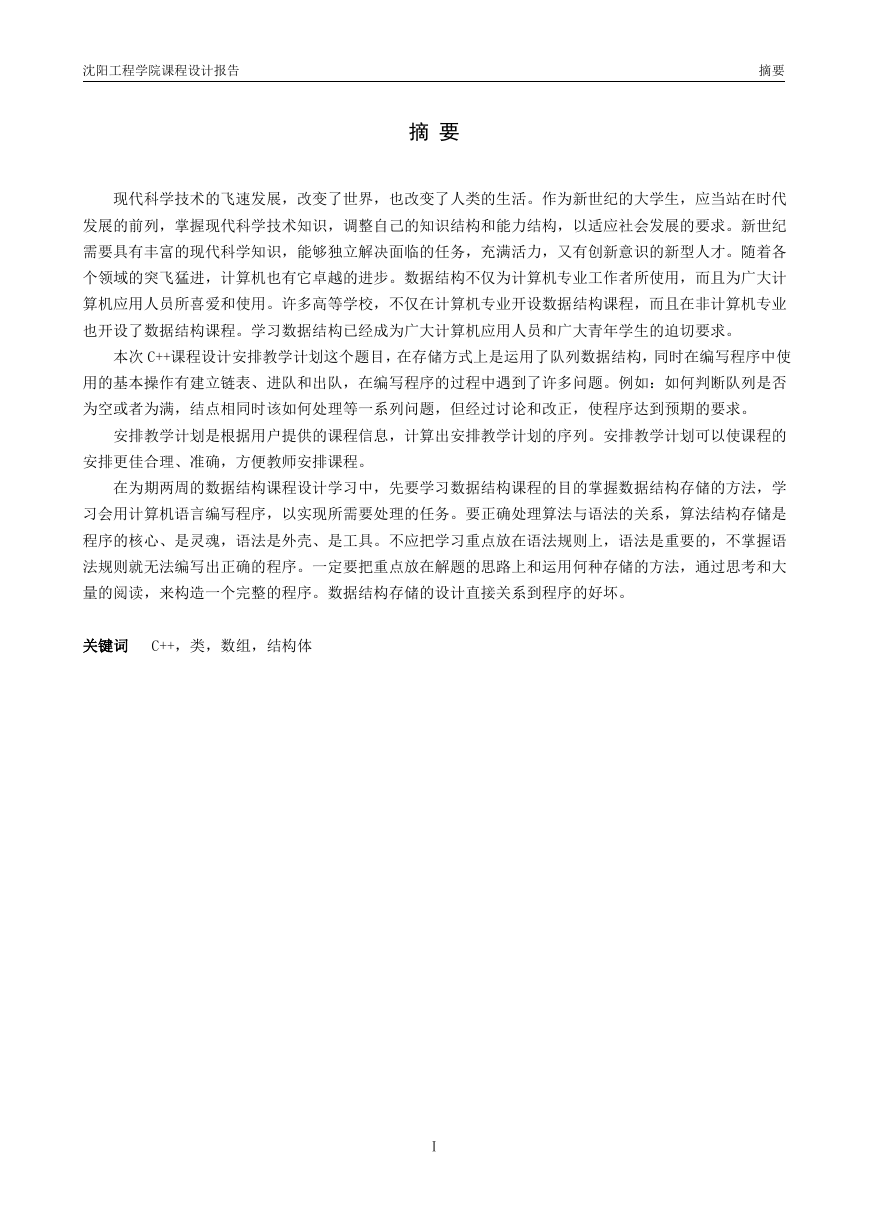 沈阳工程学院课程设计报告 摘要

摘 要

现代科学技术的飞速发展，改变了世界，也改变了人类的生活。作为新世纪的大学生，应当站在时代发展的前列，掌握现代科学技术知识，调整自己的知识结构和能力结构，以适应社会发展的要求。新世纪需要具有丰富的现代科学知识，能够独立解决面临的任务，充满活力，又有创新意识的新型人才。随着各个领域的突飞猛进，计算机也有它卓越的进步。数据结构不仅为计算机专业工作者所使用，而且为广大计算机应用人员所喜爱和使用。许多高等学校，不仅在计算机专业开设数据结构课程，而且在非计算机专业也开设了数据结构课程。学习数据结构已经成为广大计算机应用人员和广大青年学生的迫切要求。

本次 C++课程设计安排教学计划这个题目，在存储方式上是运用了队列数据结构，同时在编写程序中使用的基本操作有建立链表、进队和出队，在编写程序的过程中遇到了许多问题。例如：如何判断队列是否为空或者为满，结点相同时该如何处理等一系列问题，但经过讨论和改正，使程序达到预期的要求。

安排教学计划是根据用户提供的课程信息，计算出安排教学计划的序列。安排教学计划可以使课程的安排更佳合理、准确，方便教师安排课程。

在为期两周的数据结构课程设计学习中，先要学习数据结构课程的目的掌握数据结构存储的方法，学习会用计算机语言编写程序，以实现所需要处理的任务。要正确处理算法与语法的关系，算法结构存储是程序的核心、是灵魂，语法是外壳、是工具。不应把学习重点放在语法规则上，语法是重要的，不掌握语法规则就无法编写出正确的程序。一定要把重点放在解题的思路上和运用何种存储的方法，通过思考和大量的阅读，来构造一个完整的程序。数据结构存储的设计直接关系到程序的好坏。

关键词 C++，类，数组，结构体

I